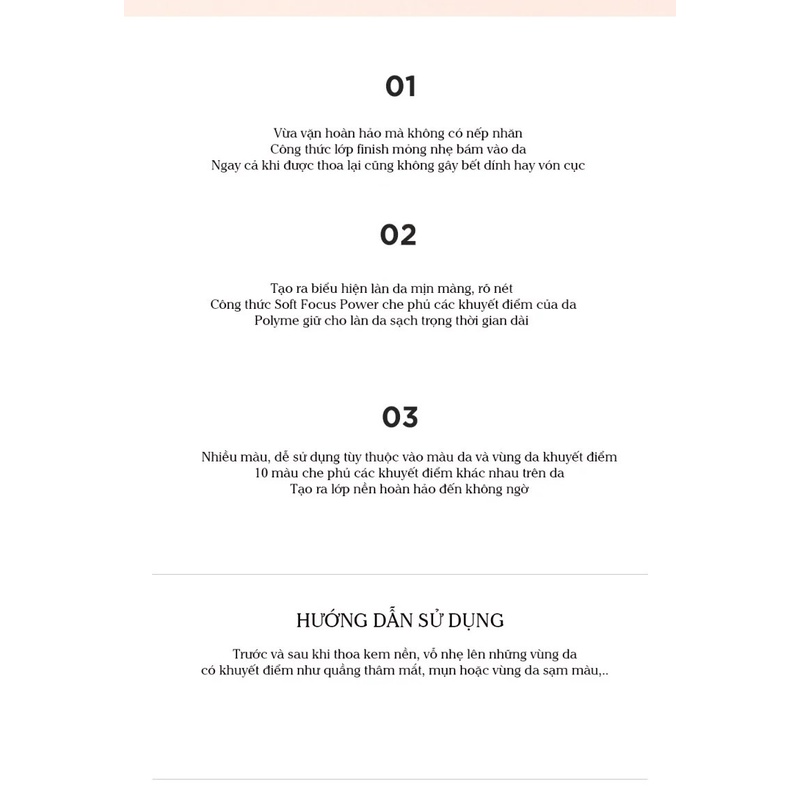 01

Vừa vặn hoàn hảo mà không có nếp nhăn
Công thức lớp finish mỏng nhẹ bám vào da
Ngay cả khi được thoa lại cũng không gây bết dính hay vón cục

02

Tạo ra biểu hiện làn da mịn màng, rõ nét
Công thức Soft Focus Power che phủ các khuyết điểm của da
Polyme giữ cho làn da sạch trọng thời gian dài

03

Nhiều màu, dễ sử dụng tùy thuộc vào màu da và vùng da khuyết điểm
10 màu che phủ các khuyết điểm khác nhau trên da
Tạo ra lớp nền hoàn hảo đến không ngờ

HƯỚNG DẪN SỬ DỤNG

Trước và sau khi thoa kem nền, vỗ nhẹ lên những vùng da
có khuyết điểm như quầng thâm mắt, mụn hoặc vùng da sạm màu,..